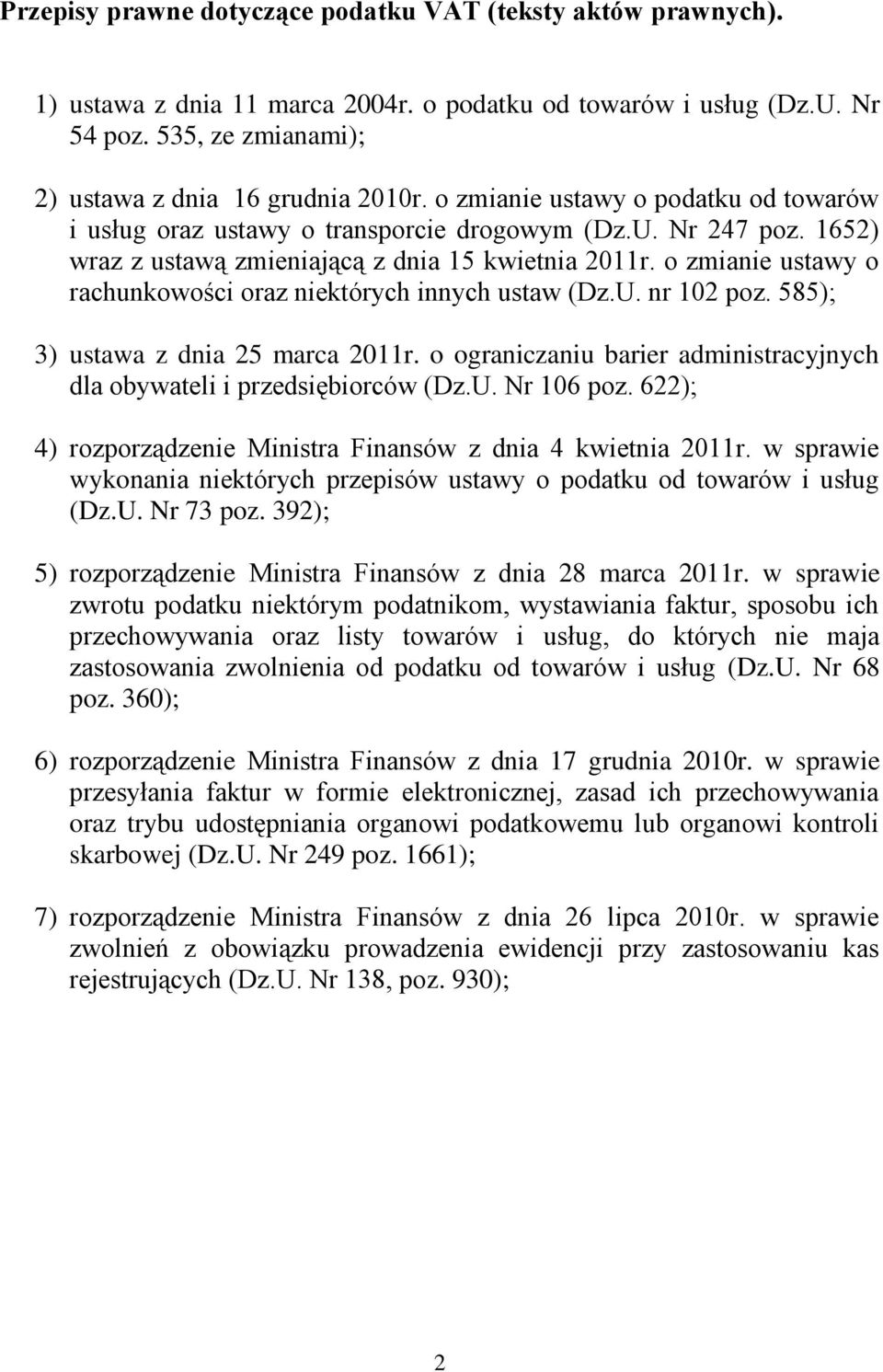 Przepisy prawne dotyczące podatku VAT (teksty aktów prawnych).

1) ustawa z dnia 11 marca 2004r. o podatku od towarów i usług (Dz.U. Nr 54 poz. 535, ze zmianami);

2) ustawa z dnia 16 grudnia 2010r. o zmianie ustawy o podatku od towarów i usług oraz ustawy o transporcie drogowym (Dz.U. Nr 247 poz. 1652) wraz z ustawą zmieniającą z dnia 15 kwietnia 2011r. o zmianie ustawy o rachunkowości oraz niektórych innych ustaw (Dz.U. nr 102 poz. 585);

3) ustawa z dnia 25 marca 2011r. o ograniczaniu barier administracyjnych dla obywateli i przedsiębiorców (Dz.U. Nr 106 poz. 622);

4) rozporządzenie Ministra Finansów z dnia 4 kwietnia 2011r. w sprawie wykonania niektórych przepisów ustawy o podatku od towarów i usług (Dz.U. Nr 73 poz. 392);

5) rozporządzenie Ministra Finansów z dnia 28 marca 2011r. w sprawie zwrotu podatku niektórym podatnikom, wystawiania faktur, sposobu ich przechowywania oraz listy towarów i usług, do których nie maja zastosowania zwolnienia od podatku od towarów i usług (Dz.U. Nr 68 poz. 360);

6) rozporządzenie Ministra Finansów z dnia 17 grudnia 2010r. w sprawie przesyłania faktur w formie elektronicznej, zasad ich przechowywania oraz trybu udostępniania organowi podatkowemu lub organowi kontroli skarbowej (Dz.U. Nr 249 poz. 1661);

7) rozporządzenie Ministra Finansów z dnia 26 lipca 2010r. w sprawie zwolnień z obowiązku prowadzenia ewidencji przy zastosowaniu kas rejestrujących (Dz.U. Nr 138, poz. 930);

2